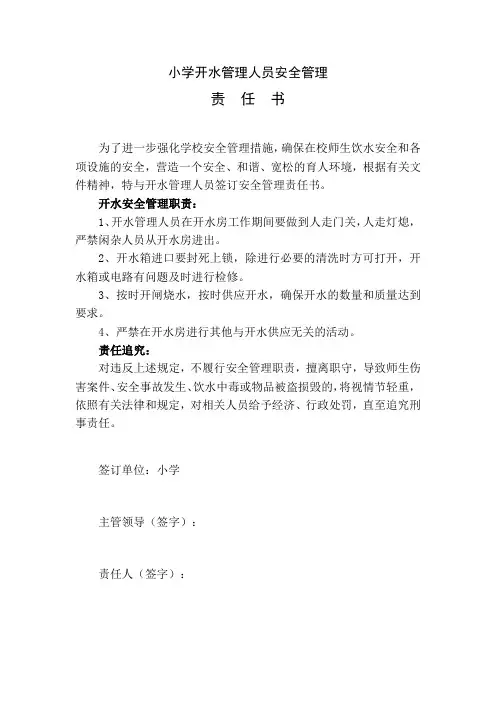 小学开水管理人员安全管理

责　任　书

为了进一步强化学校安全管理措施，确保在校师生饮水安全和各项设施的安全，营造一个安全、和谐、宽松的育人环境，根据有关文件精神，特与开水管理人员签订安全管理责任书。

开水安全管理职责：

1、开水管理人员在开水房工作期间要做到人走门关，人走灯熄，严禁闲杂人员从开水房进出。

2、开水箱进口要封死上锁，除进行必要的清洗时方可打开，开水箱或电路有问题及时进行检修。

3、按时开闸烧水，按时供应开水，确保开水的数量和质量达到要求。

4、严禁在开水房进行其他与开水供应无关的活动。

责任追究：

对违反上述规定，不履行安全管理职责，擅离职守，导致师生伤害案件、安全事故发生、饮水中毒或物品被盗损毁的，将视情节轻重，依照有关法律和规定，对相关人员给予经济、行政处罚，直至追究刑事责任。

签订单位：小学

主管领导（签字）：

责任人（签字）：